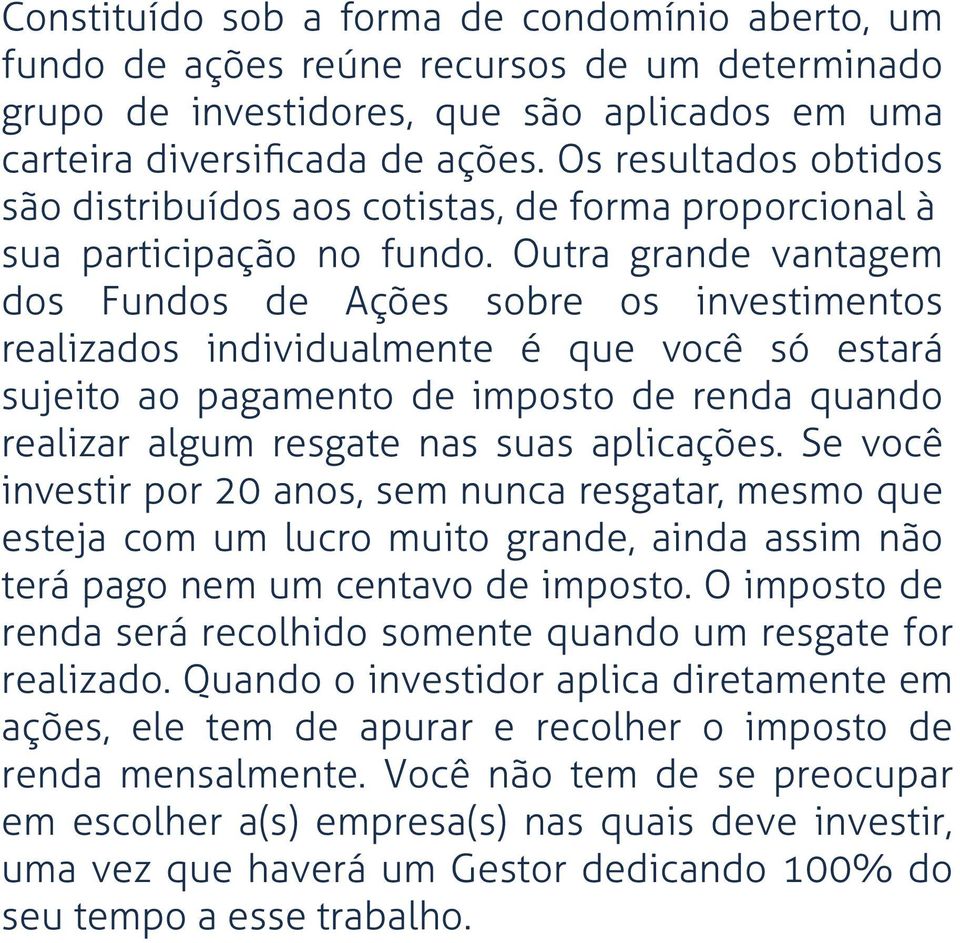 Constituído sob a forma de condomínio aberto, um fundo de ações reúne recursos de um determinado grupo de investidores, que são aplicados em uma carteira diversificada de ações. Os resultados obtidos são distribuídos aos cotistas, de forma proporcional à sua participação no fundo. Outra grande vantagem dos Fundos de Ações sobre os investimentos realizados individualmente é que você só estará sujeito ao pagamento de imposto de renda quando realizar algum resgate nas suas aplicações. Se você investir por 20 anos, sem nunca resgatar, mesmo que esteja com um lucro muito grande, ainda assim não terá pago nem um centavo de imposto. O imposto de renda será recolhido somente quando um resgate for realizado. Quando o investidor aplica diretamente em ações, ele tem de apurar e recolher o imposto de renda mensalmente. Você não tem de se preocupar em escolher a(s) empresa(s) nas quais deve investir, uma vez que haverá um Gestor dedicando 100% do seu tempo a esse trabalho.